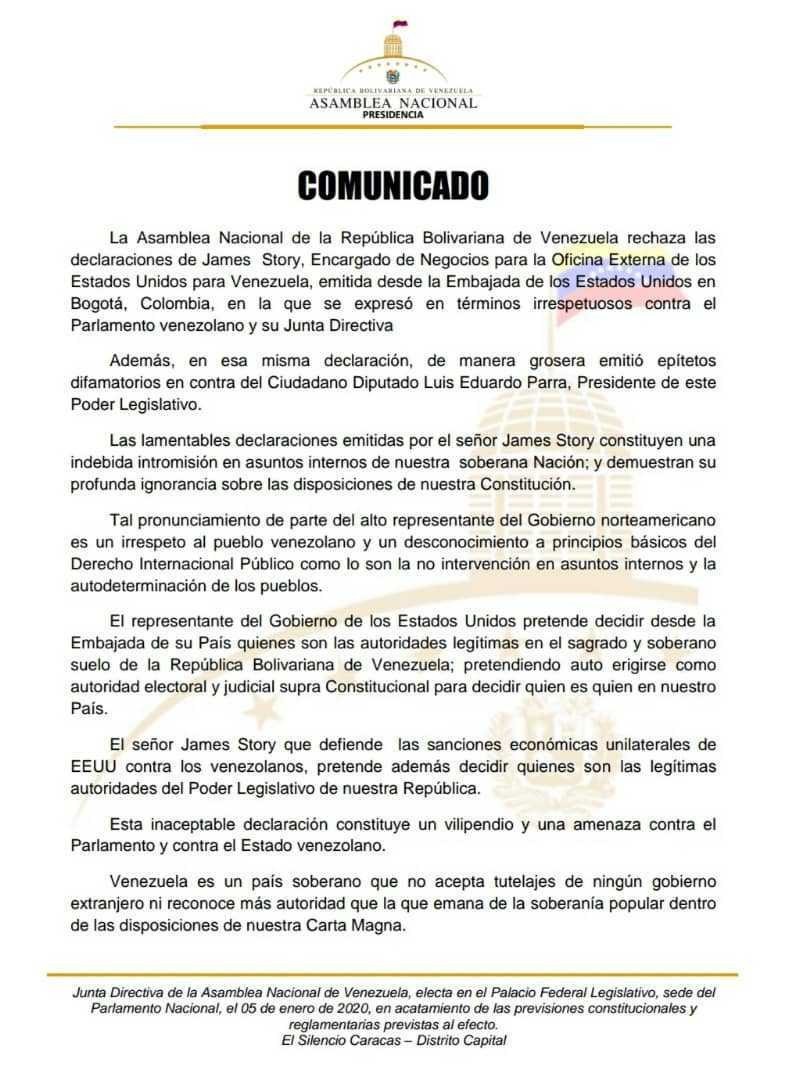 REPÚBLICA BOLIVARIANA DE VENEZUELA
ASAMBLEA NACIONAL
PRESIDENCIA

COMUNICADO

La Asamblea Nacional de la República Bolivariana de Venezuela rechaza las declaraciones de James Story, Encargado de Negocios para la Oficina Externa de los Estados Unidos para Venezuela, emitida desde la Embajada de los Estados Unidos en Bogotá, Colombia, en la que se expresó en términos irrespetuosos contra el Parlamento venezolano y su Junta Directiva

Además, en esa misma declaración, de manera grosera emitió epítetos difamatorios en contra del Ciudadano Diputado Luis Eduardo Parra, Presidente de este Poder Legislativo.

Las lamentables declaraciones emitidas por el señor James Story constituyen una indebida intromisión en asuntos internos de nuestra soberana Nación; y demuestran su profunda ignorancia sobre las disposiciones de nuestra Constitución.

Tal pronunciamiento de parte del alto representante del Gobierno norteamericano es un irrespeto al pueblo venezolano y un desconocimiento a principios básicos del Derecho Internacional Público como lo son la no intervención en asuntos internos y la autodeterminación de los pueblos.

El representante del Gobierno de los Estados Unidos pretende decidir desde la Embajada de su País quienes son las autoridades legítimas en el sagrado y soberano suelo de la República Bolivariana de Venezuela; pretendiendo auto erigirse como autoridad electoral y judicial supra Constitucional para decidir quien es quien en nuestro País.

El señor James Story que defiende las sanciones económicas unilaterales de EEUU contra los venezolanos, pretende además decidir quienes son las legítimas autoridades del Poder Legislativo de nuestra República.

Esta inaceptable declaración constituye un vilipendio y una amenaza contra el Parlamento y contra el Estado venezolano.

Venezuela es un país soberano que no acepta tutelajes de ningún gobierno extranjero ni reconoce más autoridad que la que emana de la soberanía popular dentro de las disposiciones de nuestra Carta Magna.

Junta Directiva de la Asamblea Nacional de Venezuela, electa en el Palacio Federal Legislativo, sede del Parlamento Nacional, el 05 de enero de 2020, en acatamiento de las previsiones constitucionales y reglamentarias previstas al efecto.
El Silencio Caracas – Distrito Capital